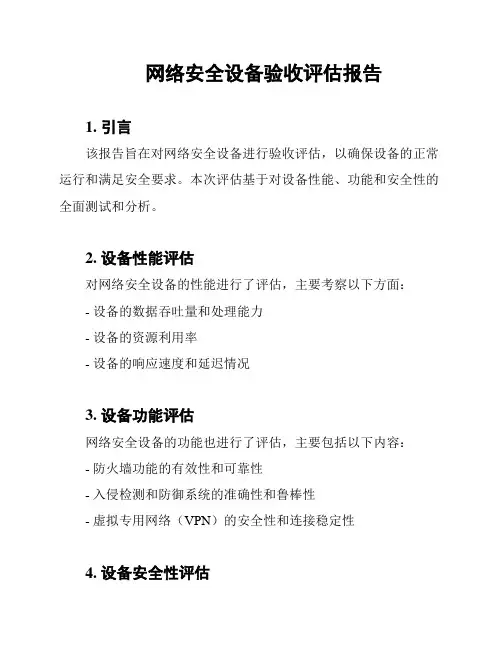 网络安全设备验收评估报告

1. 引言

该报告旨在对网络安全设备进行验收评估，以确保设备的正常运行和满足安全要求。本次评估基于对设备性能、功能和安全性的全面测试和分析。

2. 设备性能评估

对网络安全设备的性能进行了评估，主要考察以下方面：

- 设备的数据吞吐量和处理能力

- 设备的资源利用率

- 设备的响应速度和延迟情况

3. 设备功能评估

网络安全设备的功能也进行了评估，主要包括以下内容：

- 防火墙功能的有效性和可靠性

- 入侵检测和防御系统的准确性和鲁棒性

- 虚拟专用网络（VPN）的安全性和连接稳定性

4. 设备安全性评估